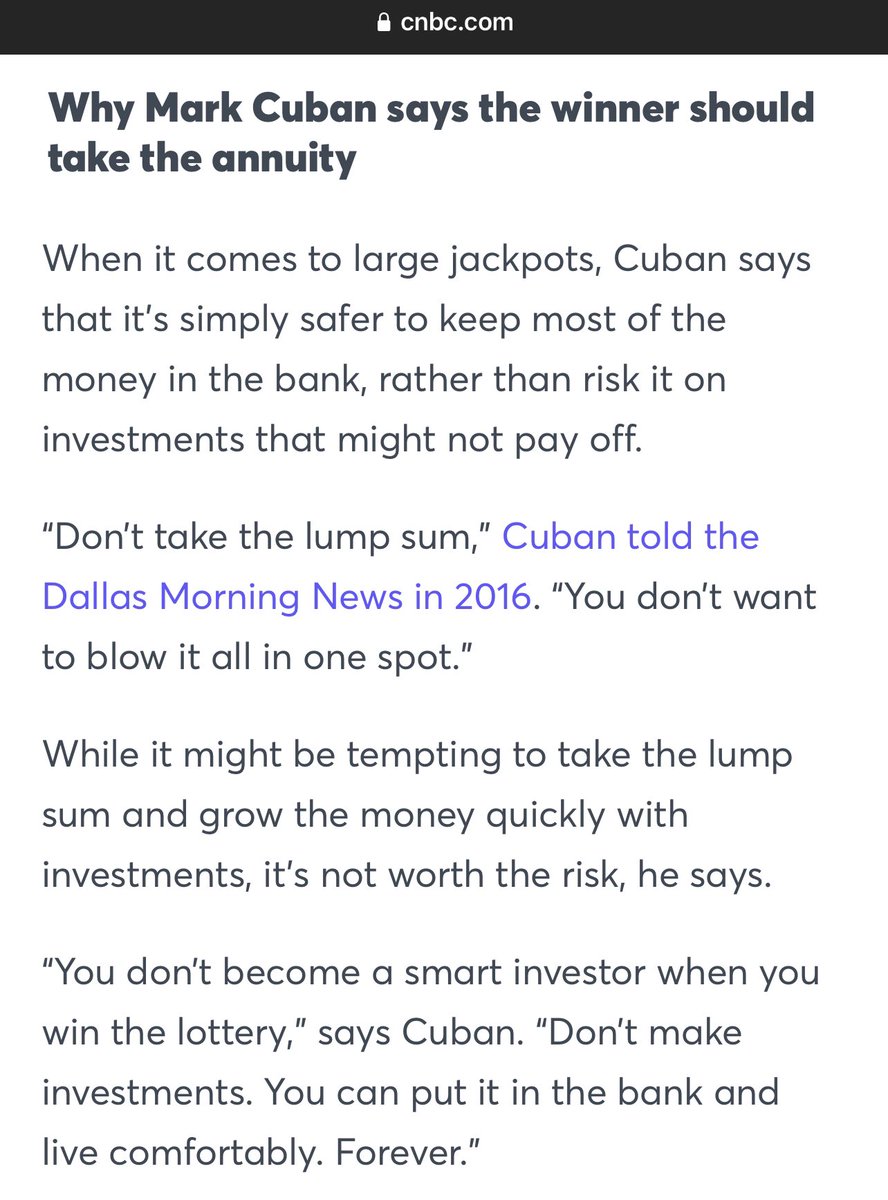 cnbc.com

Why Mark Cuban says the winner should take the annuity

When it comes to large jackpots, Cuban says that it's simply safer to keep most of the money in the bank, rather than risk it on investments that might not pay off.

"Don't take the lump sum," Cuban told the Dallas Morning News in 2016. "You don't want to blow it all in one spot."

While it might be tempting to take the lump sum and grow the money quickly with investments, it's not worth the risk, he says.

"You don't become a smart investor when you win the lottery," says Cuban. "Don't make investments. You can put it in the bank and live comfortably. Forever."